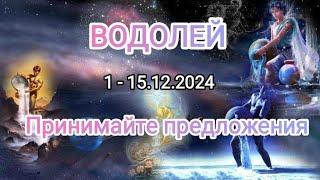 ВОДОЛЕЙ

1 - 15.12.2024

Принимайте предложения